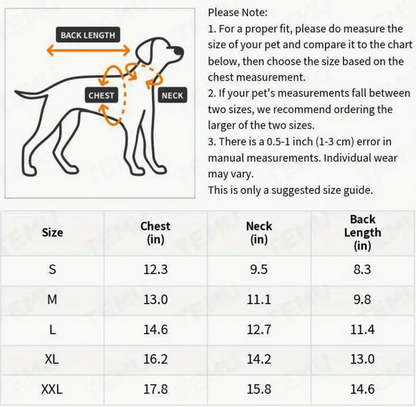 BACK LENGTH

CHEST

NECK

Please Note:
1. For a proper fit, please do measure the size of your pet and compare it to the chart below, then choose the size based on the chest measurement.
2. If your pet's measurements fall between two sizes, we recommend ordering the larger of the two sizes.
3. There is a 0.5-1 inch (1-3 cm) error in manual measurements. Individual wear may vary.
This is only a suggested size guide.

| Size | Chest (in) | Neck (in) | Back Length (in) |
|---|---|---|---|
| S | 12.3 | 9.5 | 8.3 |
| M | 13.0 | 11.1 | 9.8 |
| L | 14.6 | 12.7 | 11.4 |
| XL | 16.2 | 14.2 | 13.0 |
| XXL | 17.8 | 15.8 | 14.6 |

TEMU